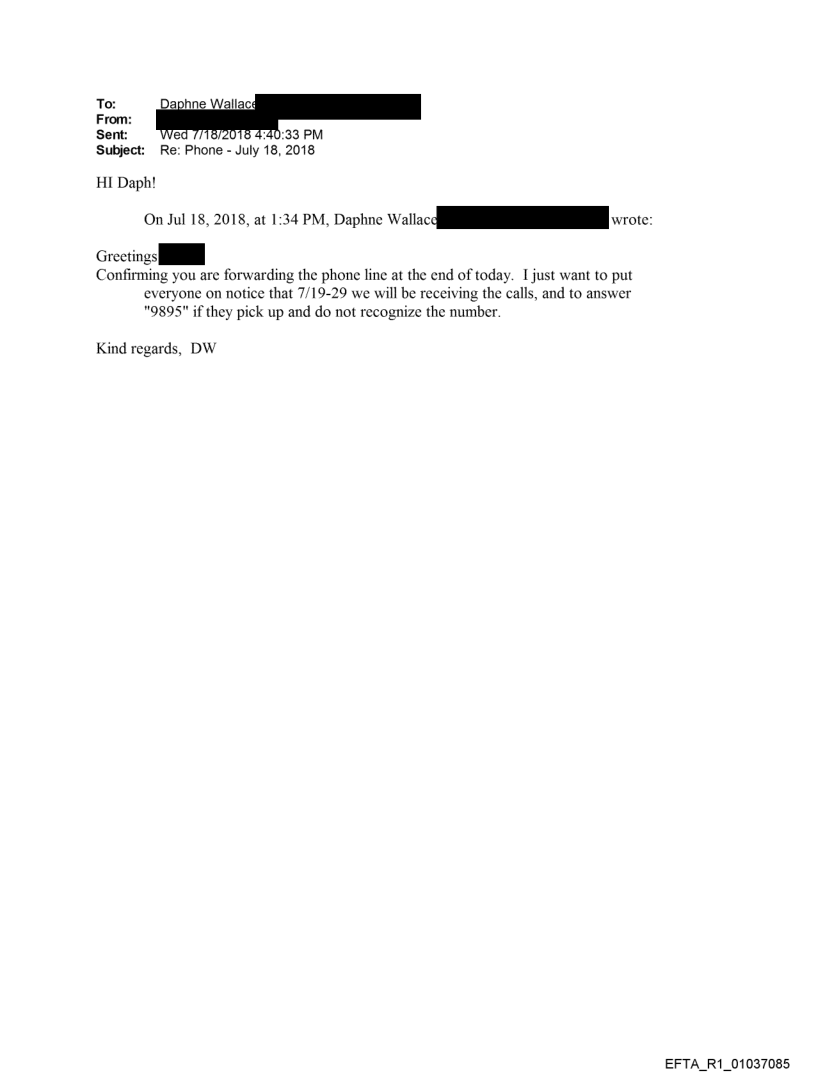 To: Daphne Wallace
From:
Sent: Wed 7/18/2018 4:40:33 PM
Subject: Re: Phone - July 18, 2018

HI Daph!

On Jul 18, 2018, at 1:34 PM, Daphne Wallace wrote:

Greetings
Confirming you are forwarding the phone line at the end of today. I just want to put everyone on notice that 7/19-29 we will be receiving the calls, and to answer "9895" if they pick up and do not recognize the number.

Kind regards, DW

EFTA_R1_01037085